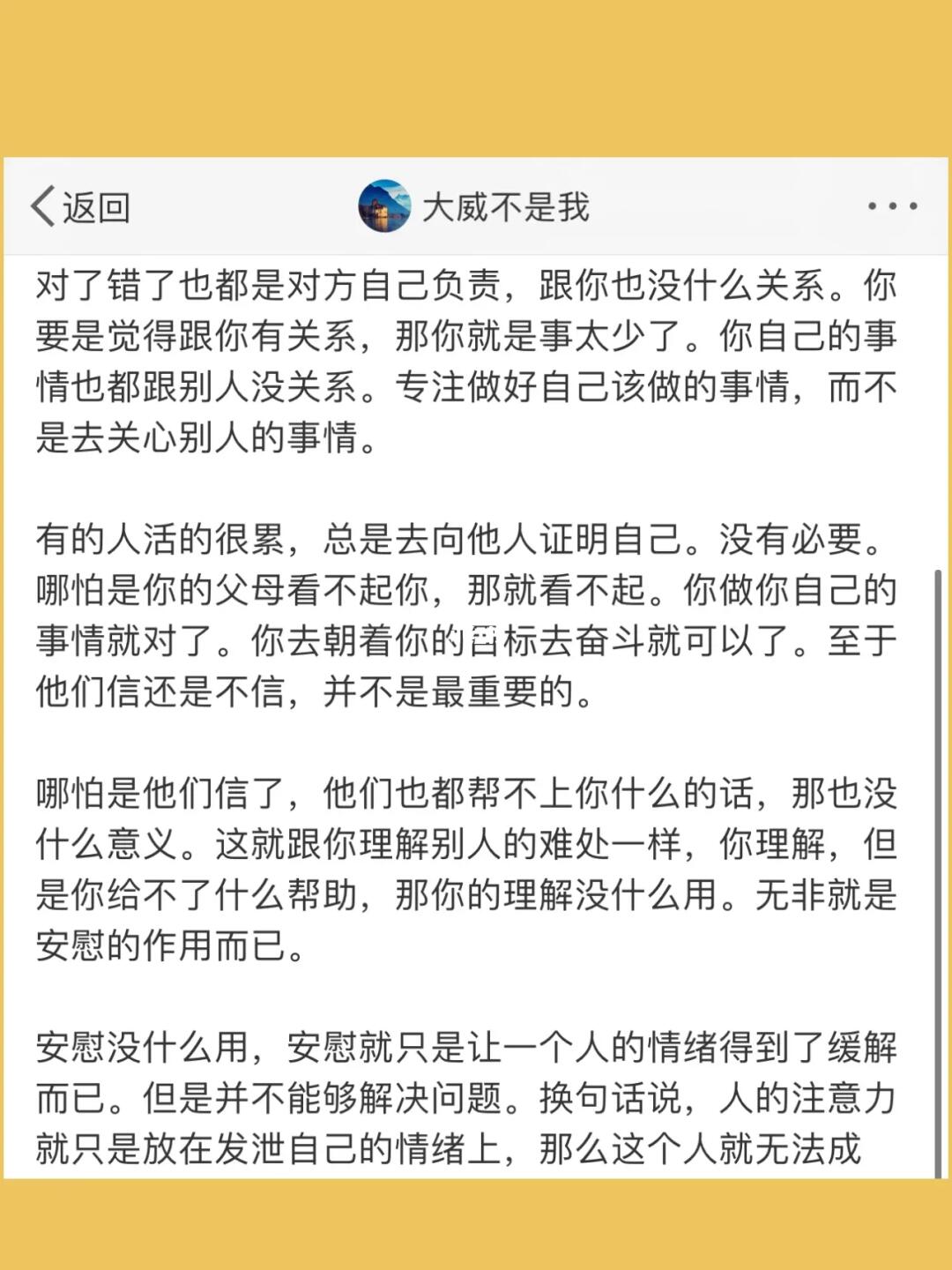 返回

大威不是我

对了错了也都是对方自己负责，跟你也没什么关系。你要是觉得跟你有关系，那你就是事太少了。你自己的事情也都跟别人没关系。专注做好自己该做的事情，而不是去关心别人的事情。

有的人活的很累，总是去向他人证明自己。没有必要。哪怕是你的父母看不起你，那就看不起。你做你自己的事情就对了。你去朝着你的目标去奋斗就可以了。至于他们信还是不信，并不是最重要的。

哪怕是他们信了，他们也都帮不上你什么的话，那也没什么意义。这就跟你理解别人的难处一样，你理解，但是你给不了什么帮助，那你的理解没什么用。无非就是安慰的作用而已。

安慰没什么用，安慰就只是让一个人的情绪得到了缓解而已。但是并不能够解决问题。换句话说，人的注意力就只是放在发泄自己的情绪上，那么这个人就无法成